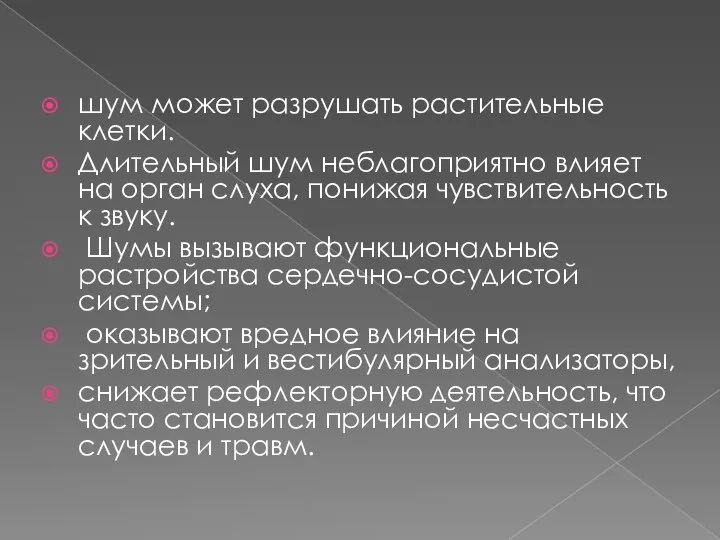 шум может разрушать растительные клетки.

Длительный шум неблагоприятно влияет на орган слуха, понижая чувствительность к звуку.

Шумы вызывают функциональные растройства сердечно-сосудистой системы;

оказывают вредное влияние на зрительный и вестибулярный анализаторы,

снижает рефлекторную деятельность, что часто становится причиной несчастных случаев и травм.